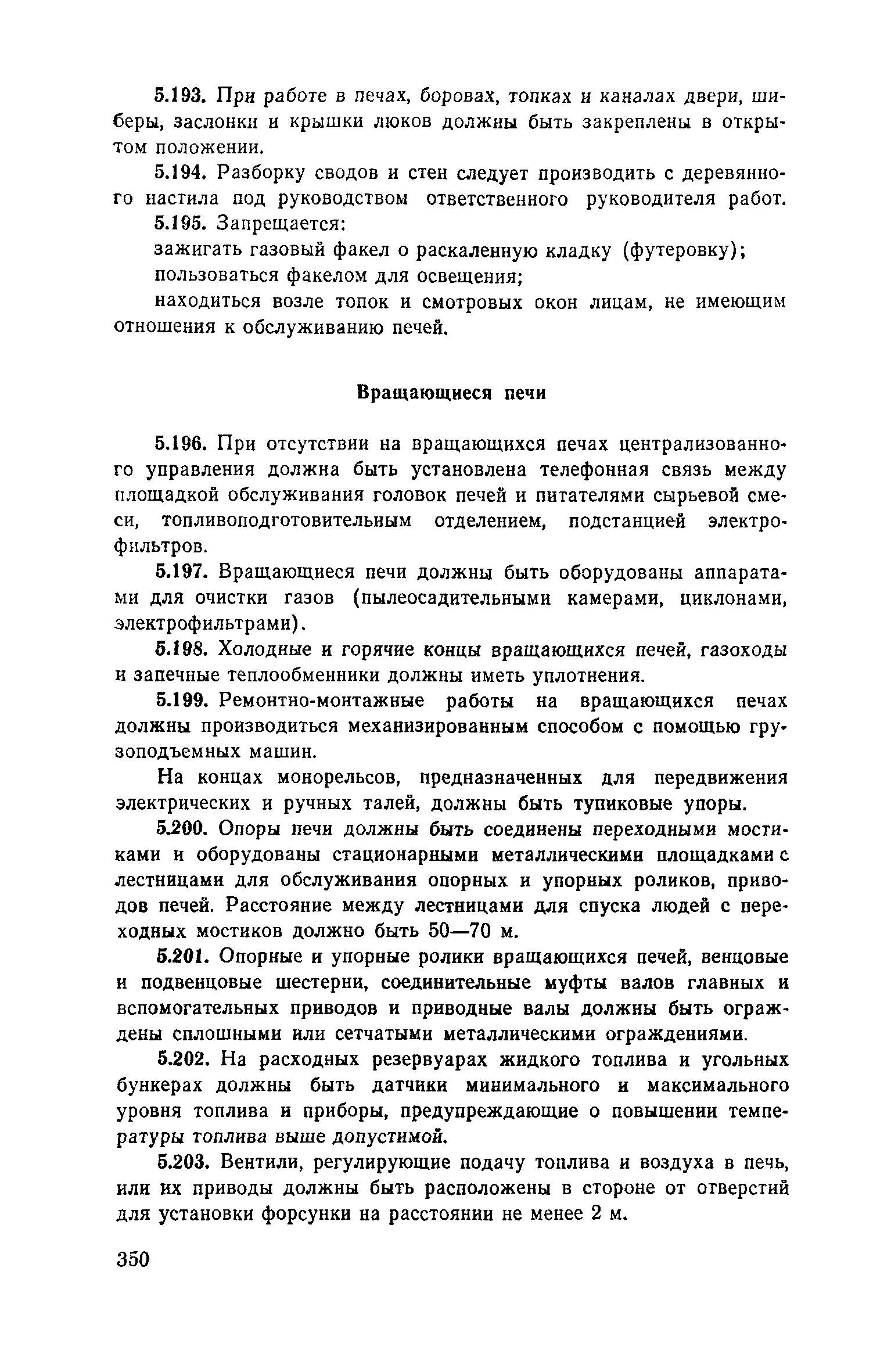 5.193. При работе в печах, боровах, топках и каналах двери, шиберы, заслонки и крышки люков должны быть закреплены в открытом положении.

5.194. Разборку сводов и стен следует производить с деревянного настила под руководством ответственного руководителя работ.

5.195. Запрещается:

зажигать газовый факел о раскаленную кладку (футеровку);

пользоваться факелом для освещения;

находиться возле топок и смотровых окон лицам, не имеющим отношения к обслуживанию печей.

Вращающиеся печи

5.196. При отсутствии на вращающихся печах централизованного управления должна быть установлена телефонная связь между площадкой обслуживания головок печей и питателями сырьевой смеси, топливоподготовительным отделением, подстанцией электрофильтров.

5.197. Вращающиеся печи должны быть оборудованы аппаратами для очистки газов (пылеосадительными камерами, циклонами, электрофильтрами).

5.198. Холодные и горячие концы вращающихся печей, газоходы и запечные теплообменники должны иметь уплотнения.

5.199. Ремонтно-монтажные работы на вращающихся печах должны производиться механизированным способом с помощью грузоподъемных машин.

На концах монорельсов, предназначенных для передвижения электрических и ручных талей, должны быть тупиковые упоры.

5.200. Опоры печи должны быть соединены переходными мостиками и оборудованы стационарными металлическими площадками с лестницами для обслуживания опорных и упорных роликов, приводов печей. Расстояние между лестницами для спуска людей с переходных мостиков должно быть 50—70 м.

5.201. Опорные и упорные ролики вращающихся печей, венцовые и подвенцовые шестерни, соединительные муфты валов главных и вспомогательных приводов и приводные валы должны быть ограждены сплошными или сетчатыми металлическими ограждениями.

5.202. На расходных резервуарах жидкого топлива и угольных бункерах должны быть датчики минимального и максимального уровня топлива и приборы, предупреждающие о повышении температуры топлива выше допустимой.

5.203. Вентили, регулирующие подачу топлива и воздуха в печь, или их приводы должны быть расположены в стороне от отверстий для установки форсунки на расстоянии не менее 2 м.

350